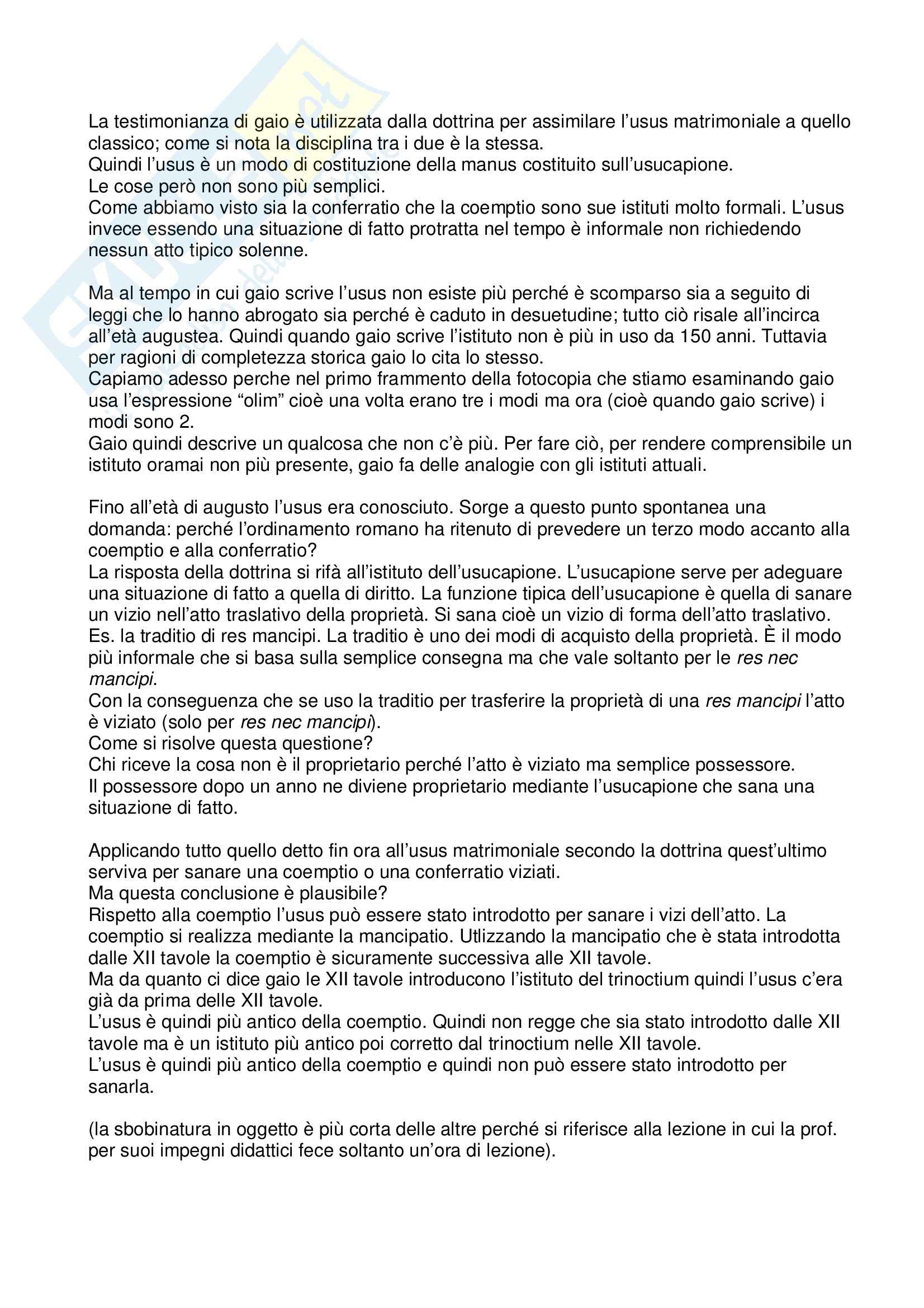 La testimonianza di gaio è utilizzata dalla dottrina per assimilare l'usus matrimoniale a quello classico; come si nota la disciplina tra i due è la stessa.
Quindi l'usus è un modo di costituzione della manus costituito sull'usucapione.
Le cose però non sono più semplici.
Come abbiamo visto sia la conferratio che la coemptio sono sue istituti molto formali. L'usus invece essendo una situazione di fatto protratta nel tempo è informale non richiedendo nessun atto tipico solenne.

Ma al tempo in cui gaio scrive l'usus non esiste più perché è scomparso sia a seguito di leggi che lo hanno abrogato sia perché è caduto in desuetudine; tutto ciò risale all'incirca all'età augustea. Quindi quando gaio scrive l'istituto non è più in uso da 150 anni. Tuttavia per ragioni di completezza storica gaio lo cita lo stesso.
Capiamo adesso perche nel primo frammento della fotocopia che stiamo esaminando gaio usa l'espressione "olim" cioè una volta erano tre i modi ma ora (cioè quando gaio scrive) i modi sono 2.
Gaio quindi descrive un qualcosa che non c'è più. Per fare ciò, per rendere comprensibile un istituto oramai non più presente, gaio fa delle analogie con gli istituti attuali.

Fino all'età di augusto l'usus era conosciuto. Sorge a questo punto spontanea una domanda: perché l'ordinamento romano ha ritenuto di prevedere un terzo modo accanto alla coemptio e alla conferratio?
La risposta della dottrina si rifà all'istituto dell'usucapione. L'usucapione serve per adeguare una situazione di fatto a quella di diritto. La funzione tipica dell'usucapione è quella di sanare un vizio nell'atto traslativo della proprietà. Si sana cioè un vizio di forma dell'atto traslativo. Es. la traditio di res mancipi. La traditio è uno dei modi di acquisto della proprietà. È il modo più informale che si basa sulla semplice consegna ma che vale soltanto per le res nec mancipi.
Con la conseguenza che se uso la traditio per trasferire la proprietà di una res mancipi l'atto è viziato (solo per res nec mancipi).
Come si risolve questa questione?
Chi riceve la cosa non è il proprietario perché l'atto è viziato ma semplice possessore.
Il possessore dopo un anno ne diviene proprietario mediante l'usucapione che sana una situazione di fatto.

Applicando tutto quello detto fin ora all'usus matrimoniale secondo la dottrina quest'ultimo serviva per sanare una coemptio o una conferratio viziati.
Ma questa conclusione è plausibile?
Rispetto alla coemptio l'usus può essere stato introdotto per sanare i vizi dell'atto. La coemptio si realizza mediante la mancipatio. Utlizzando la mancipatio che è stata introdotta dalle XII tavole la coemptio è sicuramente successiva alle XII tavole.
Ma da quanto ci dice gaio le XII tavole introducono l'istituto del trinoctium quindi l'usus c'era già da prima delle XII tavole.
L'usus è quindi più antico della coemptio. Quindi non regge che sia stato introdotto dalle XII tavole ma è un istituto più antico poi corretto dal trinoctium nelle XII tavole.
L'usus è quindi più antico della coemptio e quindi non può essere stato introdotto per sanarla.

(la sbobinatura in oggetto è più corta delle altre perché si riferisce alla lezione in cui la prof. per suoi impegni didattici fece soltanto un'ora di lezione).